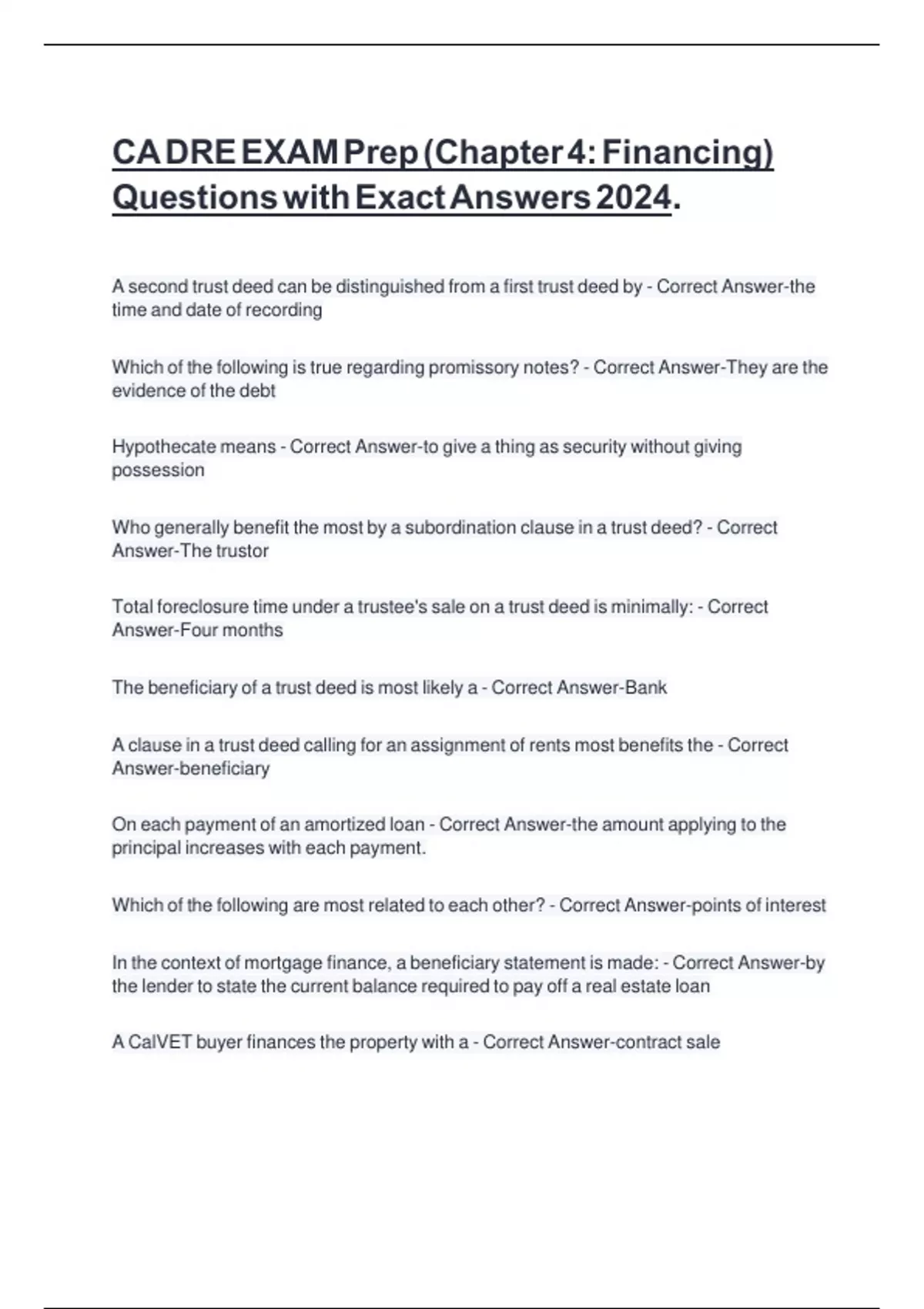 CA DRE EXAM Prep (Chapter 4: Financing) Questions with Exact Answers 2024.

A second trust deed can be distinguished from a first trust deed by - Correct Answer-the time and date of recording

Which of the following is true regarding promissory notes? - Correct Answer-They are the evidence of the debt

Hypothecate means - Correct Answer-to give a thing as security without giving possession

Who generally benefit the most by a subordination clause in a trust deed? - Correct Answer-The trustor

Total foreclosure time under a trustee's sale on a trust deed is minimally: - Correct Answer-Four months

The beneficiary of a trust deed is most likely a - Correct Answer-Bank

A clause in a trust deed calling for an assignment of rents most benefits the - Correct Answer-beneficiary

On each payment of an amortized loan - Correct Answer-the amount applying to the principal increases with each payment.

Which of the following are most related to each other? - Correct Answer-points of interest

In the context of mortgage finance, a beneficiary statement is made: - Correct Answer-by the lender to state the current balance required to pay off a real estate loan

A CalVET buyer finances the property with a - Correct Answer-contract sale